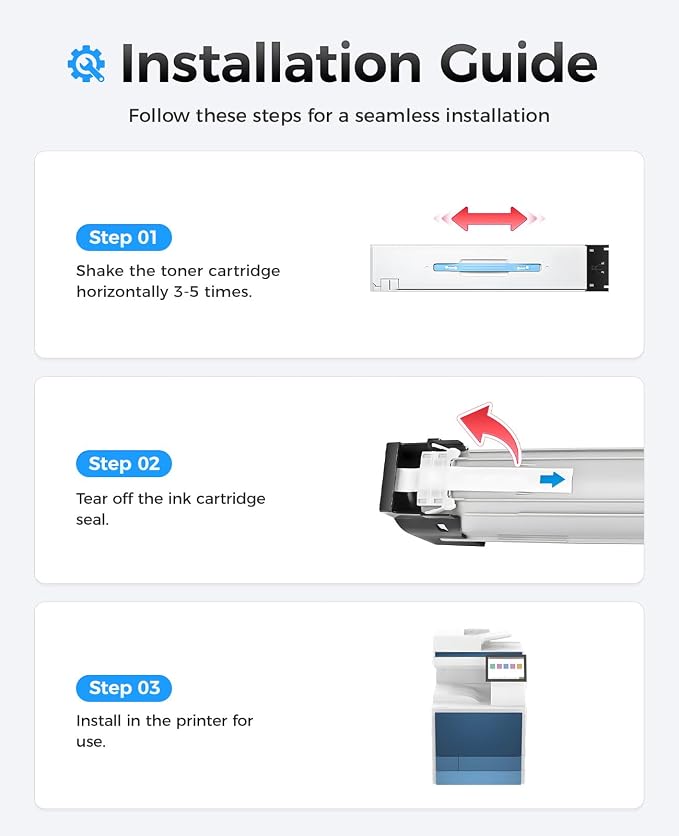 Installation Guide

Follow these steps for a seamless installation

Step 01
Shake the toner cartridge horizontally 3-5 times.

Step 02
Tear off the ink cartridge seal.

Step 03
Install in the printer for use.